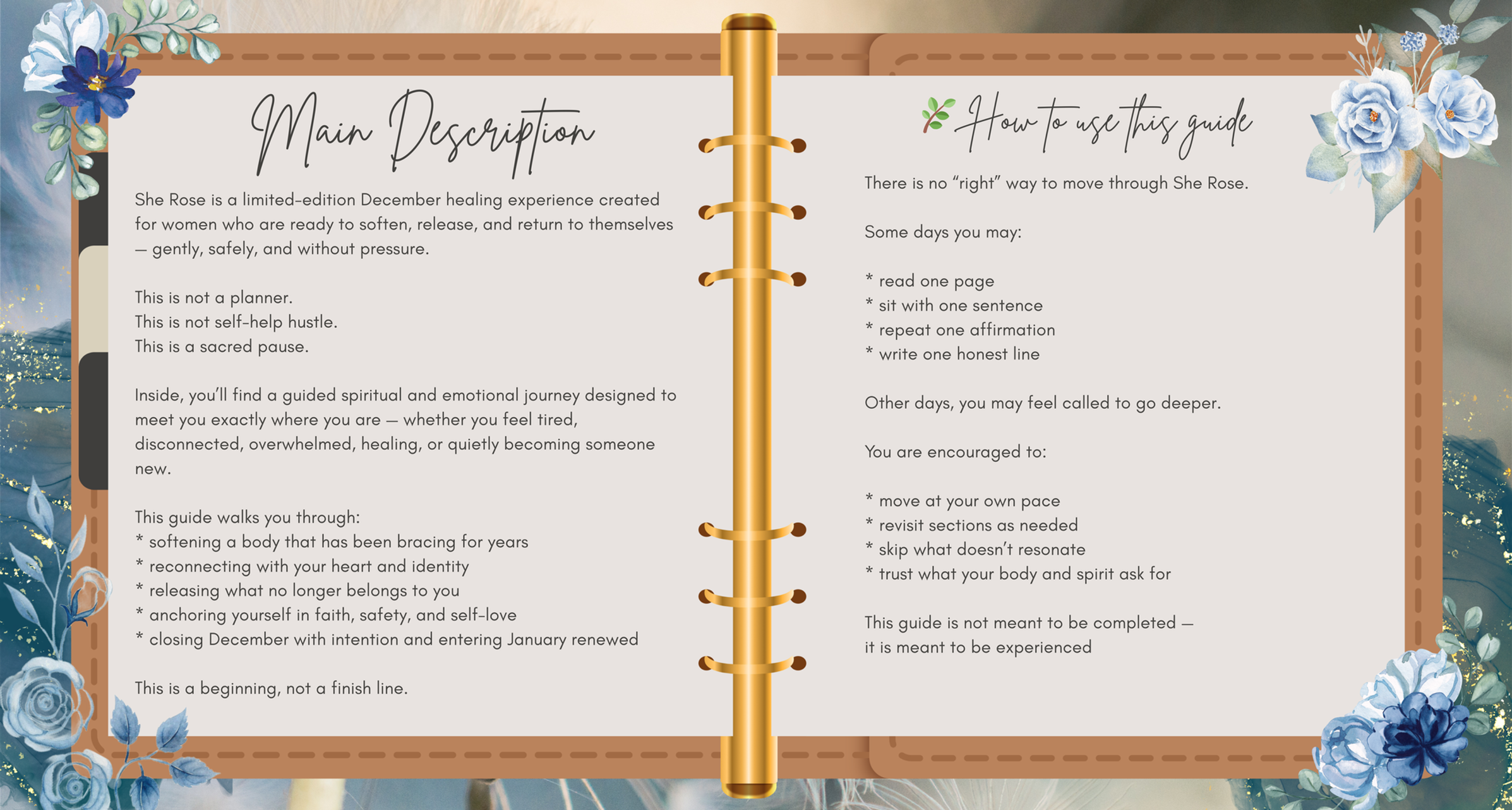 Main Description

She Rose is a limited-edition December healing experience created for women who are ready to soften, release, and return to themselves — gently, safely, and without pressure.

This is not a planner.
This is not self-help hustle.
This is a sacred pause.

Inside, you'll find a guided spiritual and emotional journey designed to meet you exactly where you are — whether you feel tired, disconnected, overwhelmed, healing, or quietly becoming someone new.

This guide walks you through:
* softening a body that has been bracing for years
* reconnecting with your heart and identity
* releasing what no longer belongs to you
* anchoring yourself in faith, safety, and self-love
* closing December with intention and entering January renewed

This is a beginning, not a finish line.

How to use this guide

There is no "right" way to move through She Rose.

Some days you may:

* read one page
* sit with one sentence
* repeat one affirmation
* write one honest line

Other days, you may feel called to go deeper.

You are encouraged to:

* move at your own pace
* revisit sections as needed
* skip what doesn't resonate
* trust what your body and spirit ask for

This guide is not meant to be completed — it is meant to be experienced